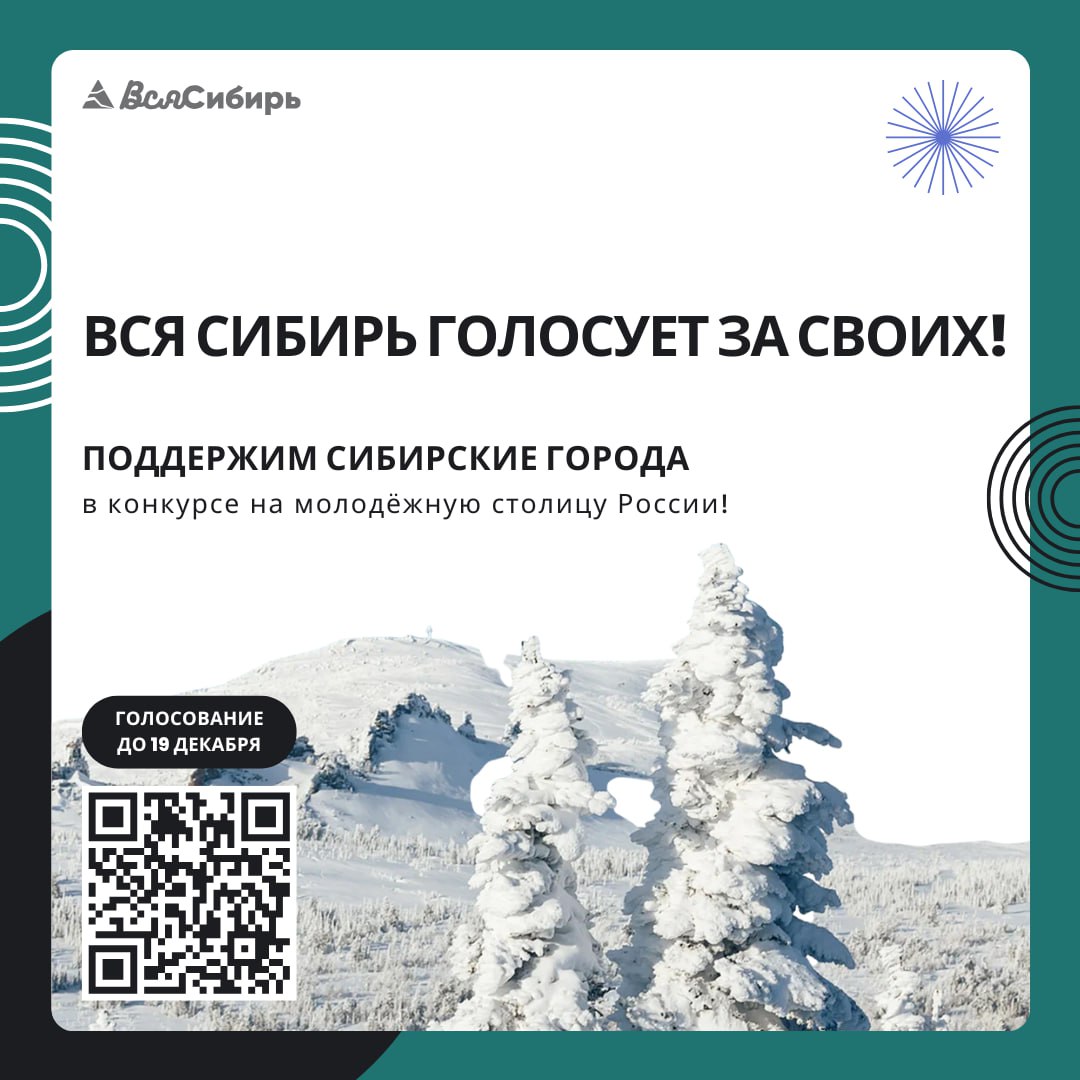 ВсяСибирь

ВСЯ СИБИРЬ ГОЛОСУЕТ ЗА СВОИХ!

ПОДДЕРЖИМ СИБИРСКИЕ ГОРОДА
в конкурсе на молодёжную столицу России!

ГОЛОСОВАНИЕ ДО 19 ДЕКАБРЯ